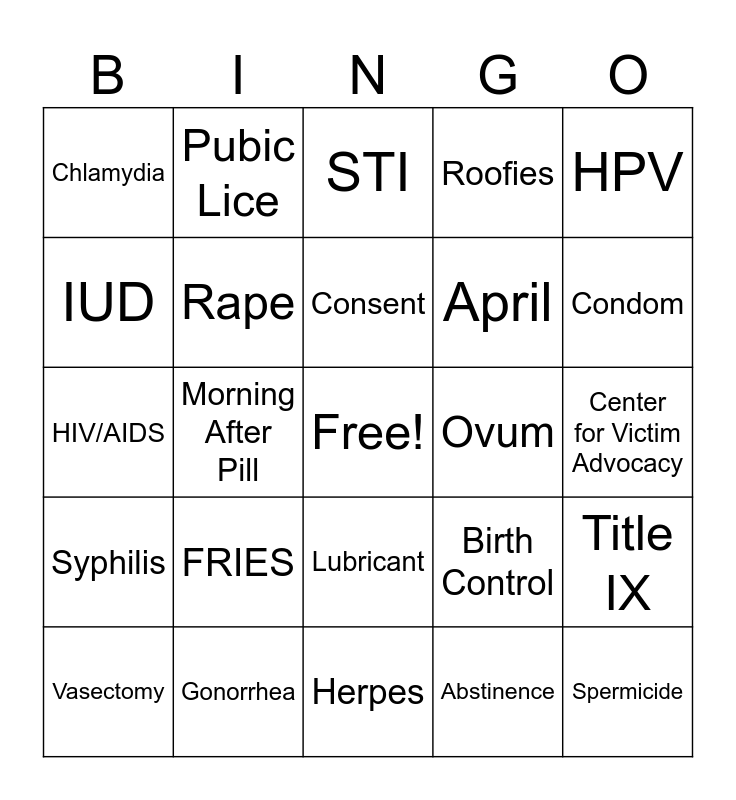 | B | I | N | G | O |
|---|---|---|---|---|
| Chlamydia | Pubic Lice | STI | Roofies | HPV |
| IUD | Rape | Consent | April | Condom |
| HIV/AIDS | Morning After Pill | Free! | Ovum | Center for Victim Advocacy |
| Syphilis | FRIES | Lubricant | Birth Control | Title IX |
| Vasectomy | Gonorrhea | Herpes | Abstinence | Spermicide |